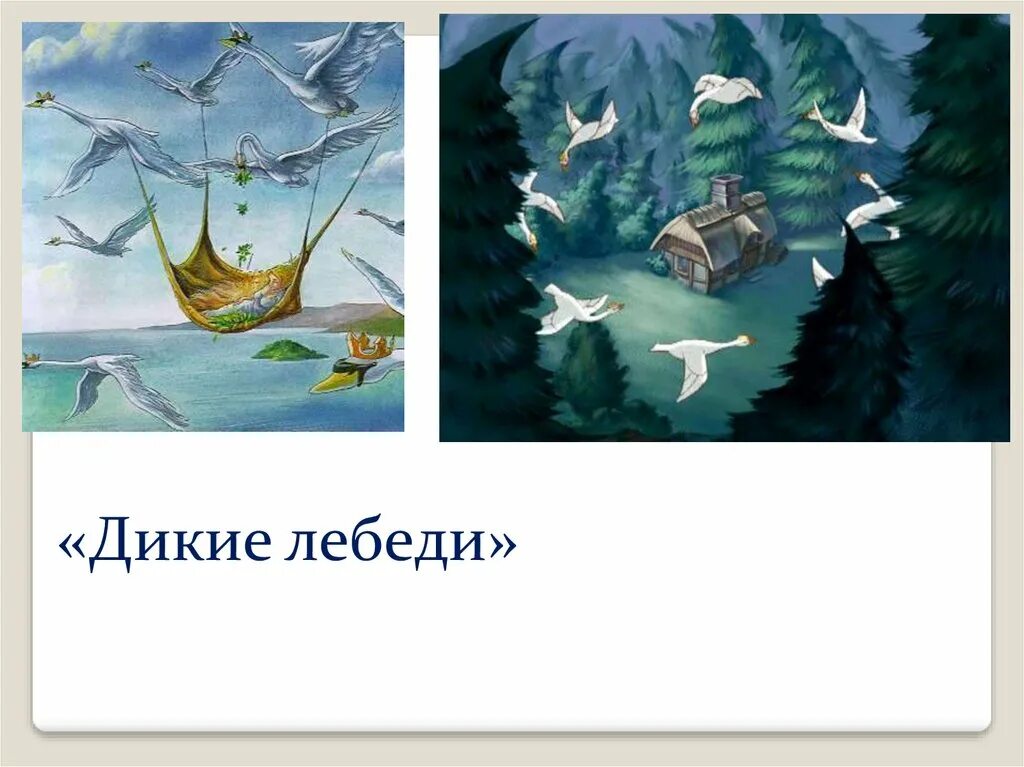 «Дикие лебеди»